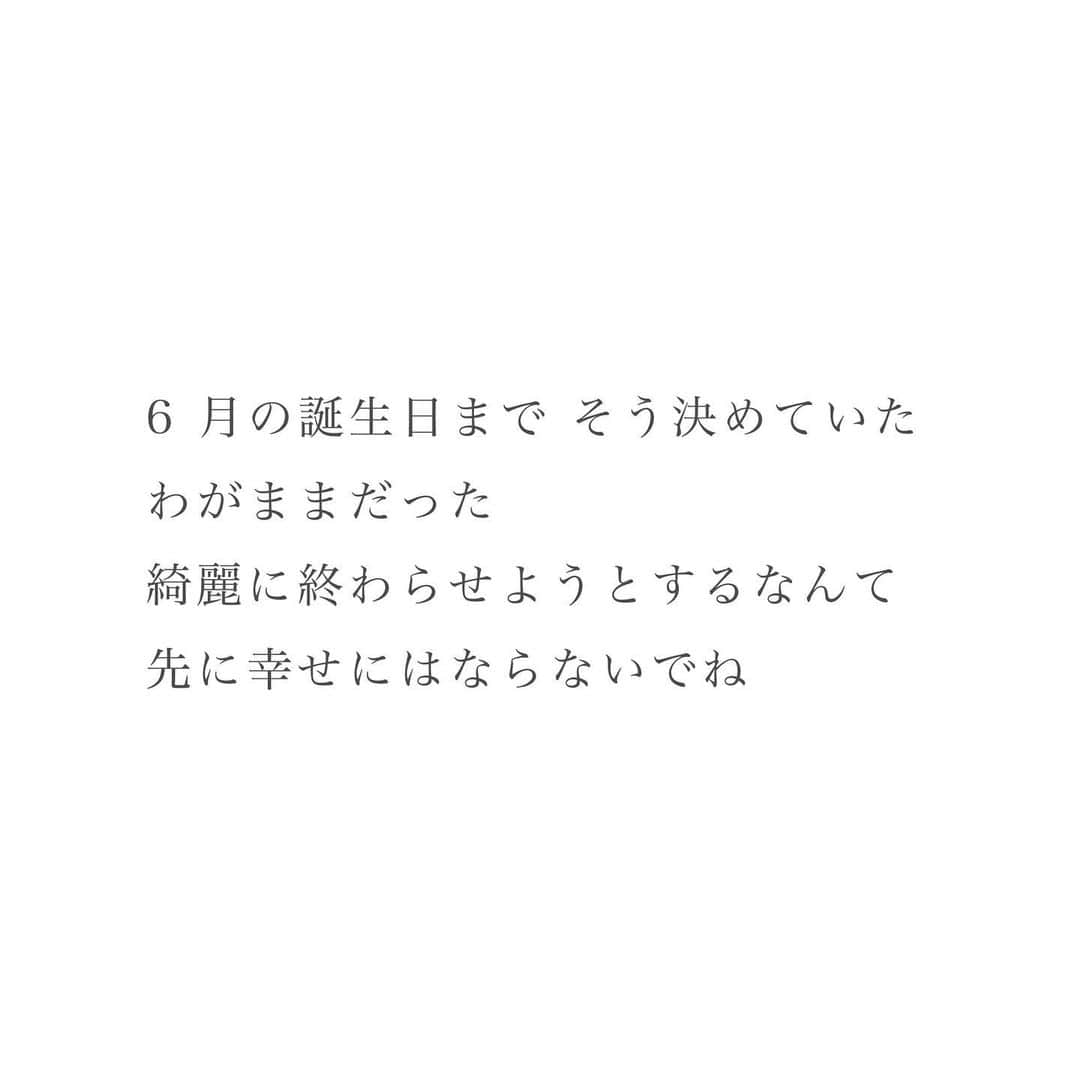 6 月の誕生日まで そう決めていた
わがままだった
綺麗に終わらせようとするなんて
先に幸せにはならないでね